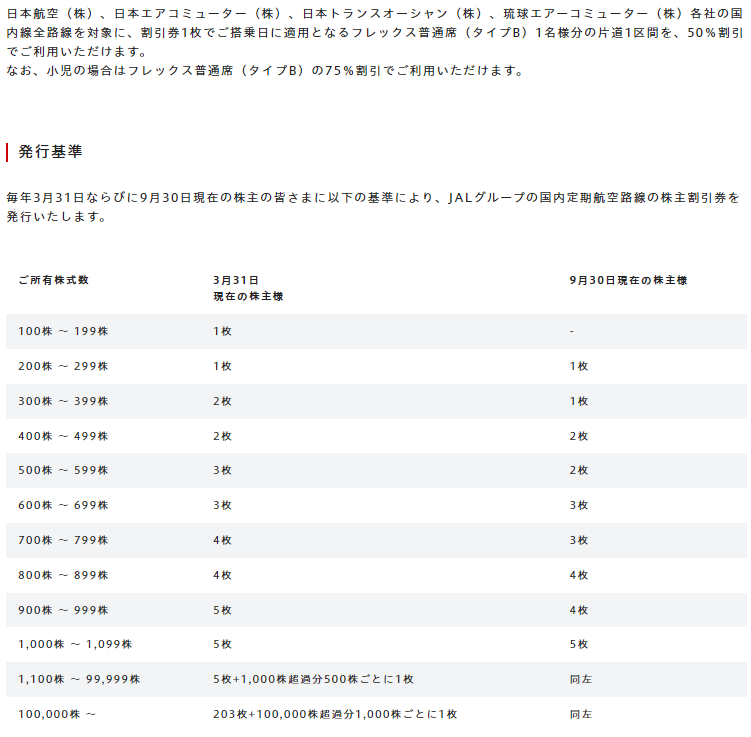 日本航空（株）、日本エアコミューター（株）、日本トランスオーシャン（株）、琉球エアーコミューター（株）各社の国内線全路線を対象に、割引券1枚でご搭乗日に適用となるフレックス普通席（タイプB）1名様分の片道1区間を、50％割引でご利用いただけます。
なお、小児の場合はフレックス普通席（タイプB）の75％割引でご利用いただけます。

発行基準

毎年3月31日ならびに9月30日現在の株主の皆さまに以下の基準により、JALグループの国内定期航空路線の株主割引券を発行いたします。

| ご所有株式数 | 3月31日 現在の株主様 | 9月30日現在の株主様 |
|---|---|---|
| 100株 ～ 199株 | 1枚 | - |
| 200株 ～ 299株 | 1枚 | 1枚 |
| 300株 ～ 399株 | 2枚 | 1枚 |
| 400株 ～ 499株 | 2枚 | 2枚 |
| 500株 ～ 599株 | 3枚 | 2枚 |
| 600株 ～ 699株 | 3枚 | 3枚 |
| 700株 ～ 799株 | 4枚 | 3枚 |
| 800株 ～ 899株 | 4枚 | 4枚 |
| 900株 ～ 999株 | 5枚 | 4枚 |
| 1,000株 ～ 1,099株 | 5枚 | 5枚 |
| 1,100株 ～ 99,999株 | 5枚+1,000株超過分500株ごとに1枚 | 同左 |
| 100,000株 ～ | 203枚+100,000株超過分1,000株ごとに1枚 | 同左 |